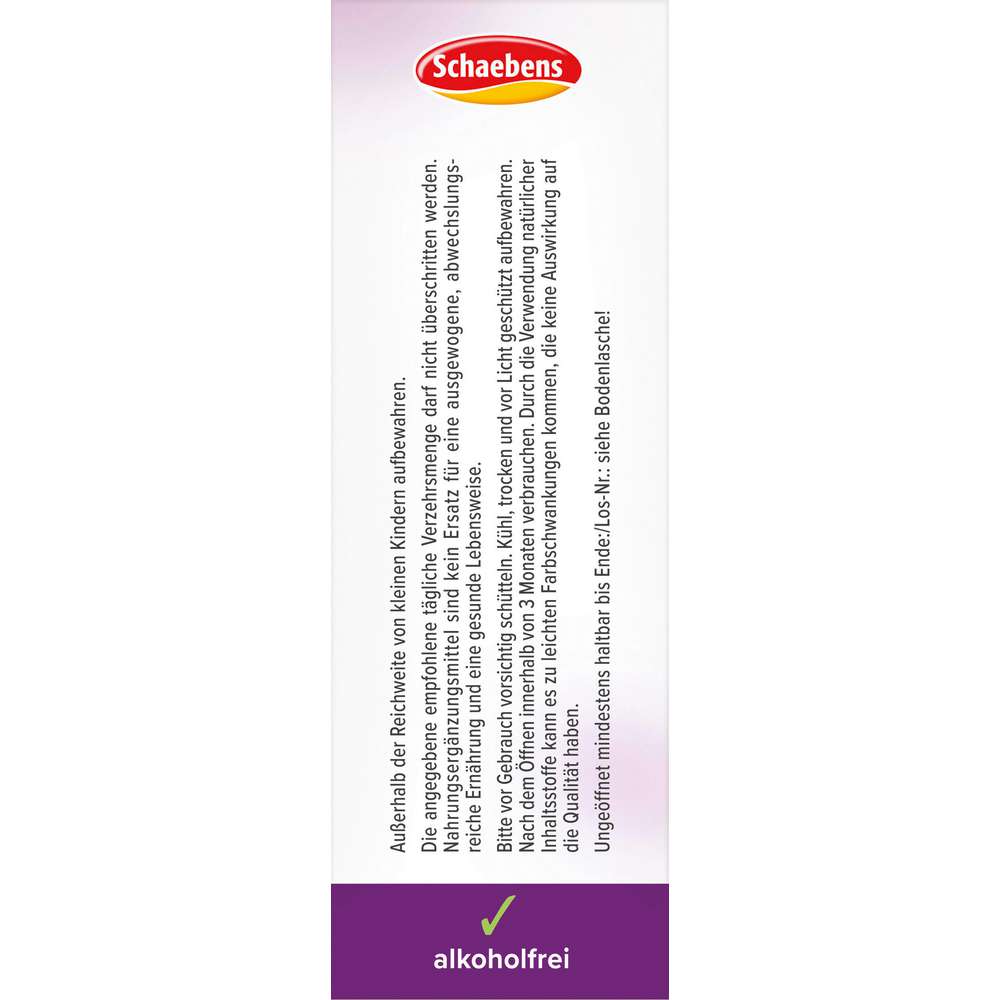 Schaebens

Außerhalb der Reichweite von kleinen Kindern aufbewahren.

Die angegebene empfohlene tägliche Verzehrsmenge darf nicht überschritten werden. Nahrungsergänzungsmittel sind kein Ersatz für eine ausgewogene, abwechslungsreiche Ernährung und eine gesunde Lebensweise.

Bitte vor Gebrauch vorsichtig schütteln. Kühl, trocken und vor Licht geschützt aufbewahren. Nach dem Öffnen innerhalb von 3 Monaten verbrauchen. Durch die Verwendung natürlicher Inhaltsstoffe kann es zu leichten Farbschwankungen kommen, die keine Auswirkung auf die Qualität haben.

Ungeöffnet mindestens haltbar bis Ende:/Los-Nr.: siehe Bodenlasche!

alkoholfrei